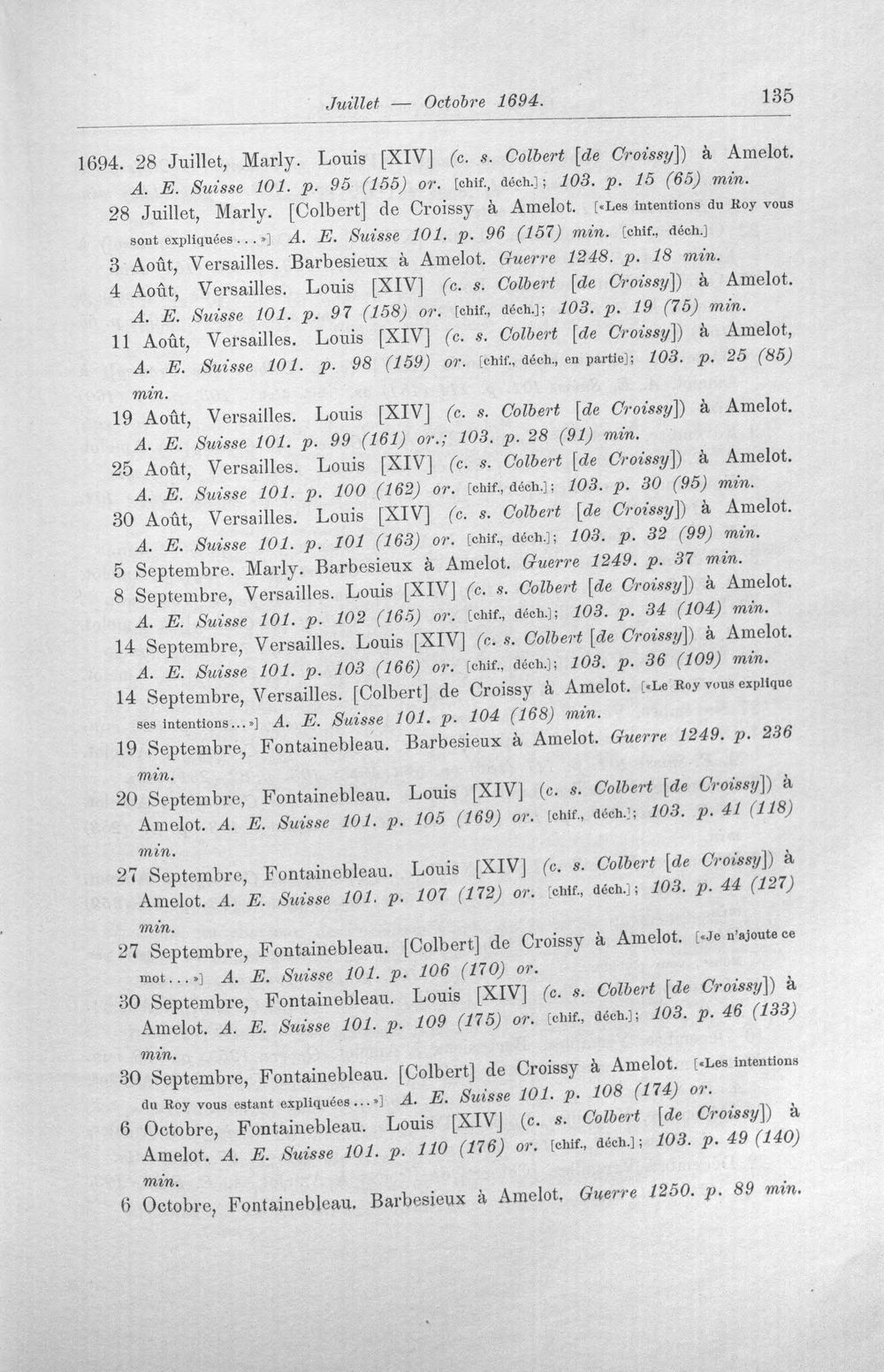 Juillet — Octobre 1694. 135

1694. 28 Juillet, Marly. Louis [XIV] (c. s. Colbert [de Croissy]) à Amelot. A. E. Suisse 101. p. 95 (155) or. [chif., déch.]; 103. p. 15 (65) min.

28 Juillet, Marly. [Colbert] de Croissy à Amelot. [«Les intentions du Roy vous sont expliquées...»] A. E. Suisse 101. p. 96 (157) min. [chif., déch.]

3 Août, Versailles. Barbesieux à Amelot. Guerre 1248. p. 18 min.

4 Août, Versailles. Louis [XIV] (c. s. Colbert [de Croissy]) à Amelot. A. E. Suisse 101. p. 97 (158) or. [chif., déch.]; 103. p. 19 (75) min.

11 Août, Versailles. Louis [XIV] (c. s. Colbert [de Croissy]) à Amelot, A. E. Suisse 101. p. 98 (159) or. [chif., déch., en partie]; 103. p. 25 (85) min.

19 Août, Versailles. Louis [XIV] (c. s. Colbert [de Croissy]) à Amelot. A. E. Suisse 101. p. 99 (161) or.; 103. p. 28 (91) min.

25 Août, Versailles. Louis [XIV] (c. s. Colbert [de Croissy]) à Amelot. A. E. Suisse 101. p. 100 (162) or. [chif., déch.]; 103. p. 30 (95) min.

30 Août, Versailles. Louis [XIV] (c. s. Colbert [de Croissy]) à Amelot. A. E. Suisse 101. p. 101 (163) or. [chif., déch.]; 103. p. 32 (99) min.

5 Septembre. Marly. Barbesieux à Amelot. Guerre 1249. p. 37 min.

8 Septembre, Versailles. Louis [XIV] (c. s. Colbert [de Croissy]) à Amelot. A. E. Suisse 101. p. 102 (165) or. [chif., déch.]; 103. p. 34 (104) min.

14 Septembre, Versailles. Louis [XIV] (c. s. Colbert [de Croissy]) à Amelot. A. E. Suisse 101. p. 103 (166) or. [chif., déch.]; 103. p. 36 (109) min.

14 Septembre, Versailles. [Colbert] de Croissy à Amelot. [«Le Roy vous explique ses intentions...»] A. E. Suisse 101. p. 104 (168) min.

19 Septembre, Fontainebleau. Barbesieux à Amelot. Guerre 1249. p. 236 min.

20 Septembre, Fontainebleau. Louis [XIV] (c. s. Colbert [de Croissy]) à Amelot. A. E. Suisse 101. p. 105 (169) or. [chif., déch.]; 103. p. 41 (118) min.

27 Septembre, Fontainebleau. Louis [XIV] (c. s. Colbert [de Croissy]) à Amelot. A. E. Suisse 101. p. 107 (172) or. [chif., déch.]; 103. p. 44 (127) min.

27 Septembre, Fontainebleau. [Colbert] de Croissy à Amelot. [«Je n'ajoute ce mot...»] A. E. Suisse 101. p. 106 (170) or.

30 Septembre, Fontainebleau. Louis [XIV] (c. s. Colbert [de Croissy]) à Amelot. A. E. Suisse 101. p. 109 (175) or. [chif., déch.]; 103. p. 46 (133) min.

30 Septembre, Fontainebleau. [Colbert] de Croissy à Amelot. [«Les intentions du Roy vous estant expliquées...»] A. E. Suisse 101. p. 108 (174) or.

6 Octobre, Fontainebleau. Louis [XIV] (c. s. Colbert [de Croissy]) à Amelot. A. E. Suisse 101. p. 110 (176) or. [chif., déch.]; 103. p. 49 (140) min.

6 Octobre, Fontainebleau. Barbesieux à Amelot. Guerre 1250. p. 89 min.